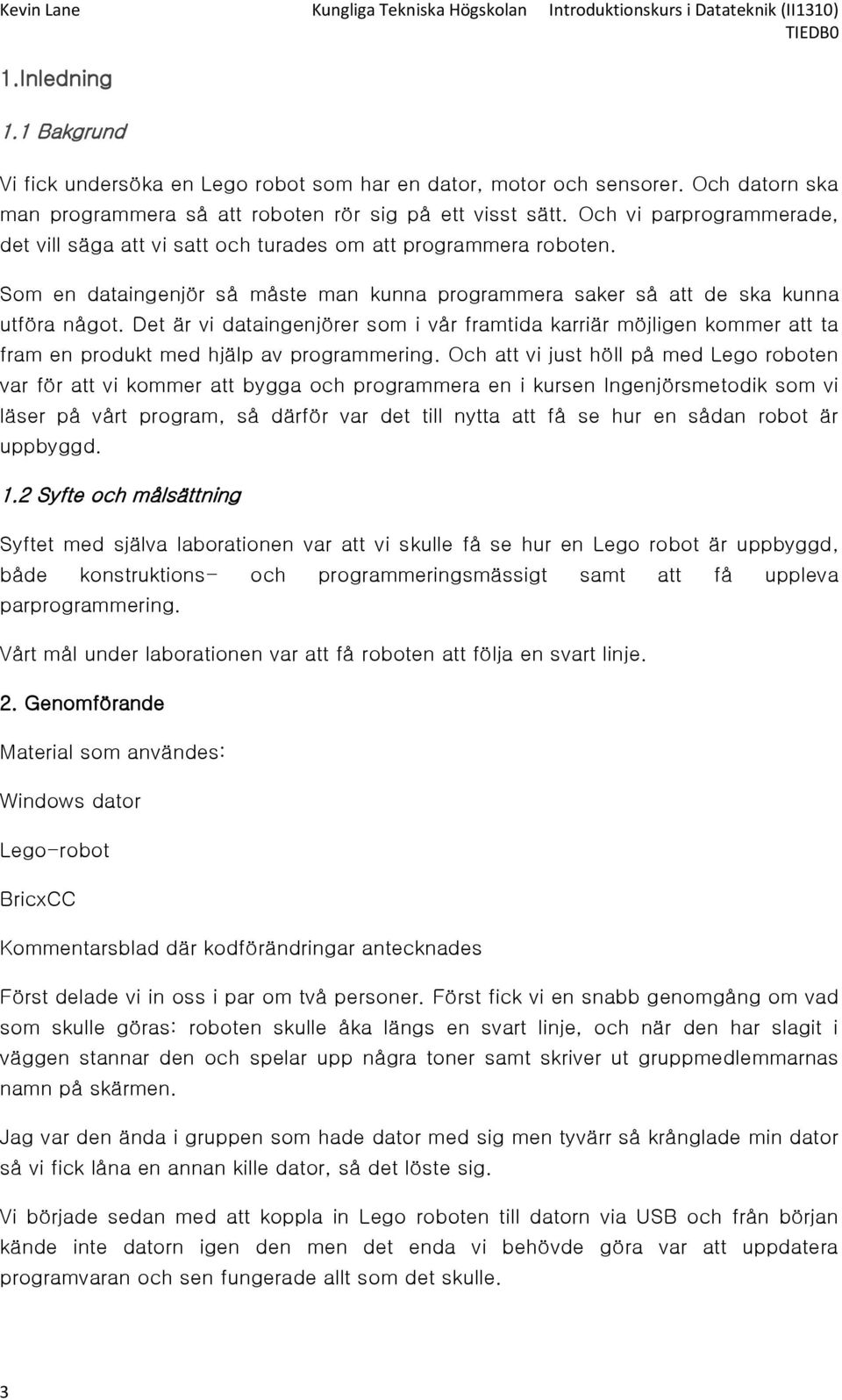 Kevin Lane Kungliga Tekniska Högskolan Introduktionskurs i Datateknik (II1310) TIEDB0

1.Inledning

1.1 Bakgrund

Vi fick undersöka en Lego robot som har en dator, motor och sensorer. Och datorn ska man programmera så att roboten rör sig på ett visst sätt. Och vi parprogrammerade, det vill säga att vi satt och turades om att programmera roboten.

Som en dataingenjör så måste man kunna programmera saker så att de ska kunna utföra något. Det är vi dataingenjörer som i vår framtida karriär möjligen kommer att ta fram en produkt med hjälp av programmering. Och att vi just höll på med Lego roboten var för att vi kommer att bygga och programmera en i kursen Ingenjörsmetodik som vi läser på vårt program, så därför var det till nytta att få se hur en sådan robot är uppbyggd.

1.2 Syfte och målsättning

Syftet med själva laborationen var att vi skulle få se hur en Lego robot är uppbyggd, både konstruktions- och programmeringsmässigt samt att få uppleva parprogrammering.

Vårt mål under laborationen var att få roboten att följa en svart linje.

2. Genomförande

Material som användes:

Windows dator

Lego-robot

BricxCC

Kommentarsblad där kodförändringar antecknades

Först delade vi in oss i par om två personer. Först fick vi en snabb genomgång om vad som skulle göras: roboten skulle åka längs en svart linje, och när den har slagit i väggen stannar den och spelar upp några toner samt skriver ut gruppmedlemmarnas namn på skärmen.

Jag var den ända i gruppen som hade dator med sig men tyvärr så krånglade min dator så vi fick låna en annan kille dator, så det löste sig.

Vi började sedan med att koppla in Lego roboten till datorn via USB och från början kände inte datorn igen den men det enda vi behövde göra var att uppdatera programvaran och sen fungerade allt som det skulle.

3